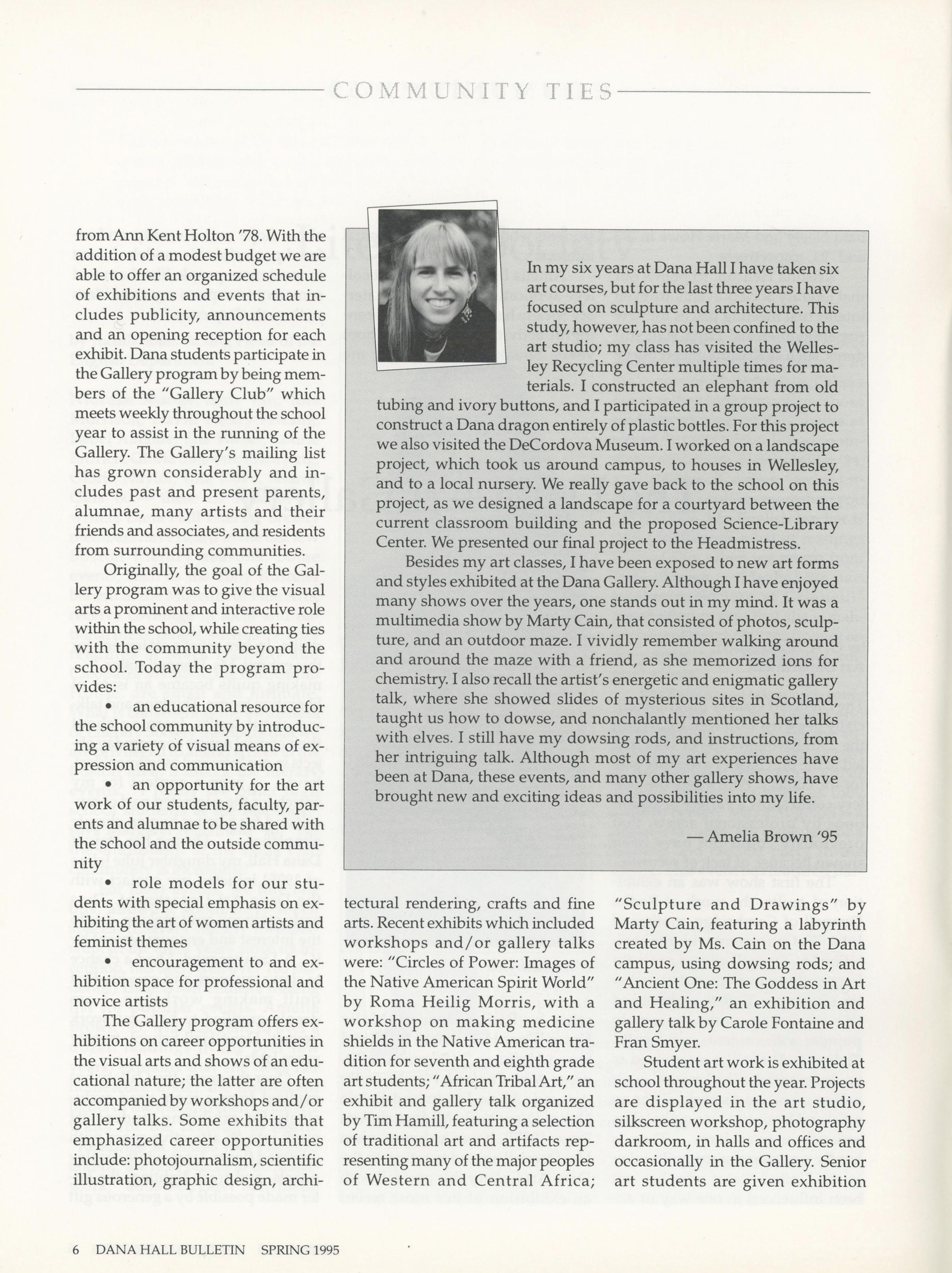 COMMUNITY TIES

from Ann Kent Holton '78. With the addition of a modest budget we are able to offer an organized schedule of exhibitions and events that includes publicity, announcements and an opening reception for each exhibit. Dana students participate in the Gallery program by being members of the "Gallery Club" which meets weekly throughout the school year to assist in the running of the Gallery. The Gallery's mailing list has grown considerably and includes past and present parents, alumnae, many artists and their friends and associates, and residents from surrounding communities.

Originally, the goal of the Gallery program was to give the visual arts a prominent and interactive role within the school, while creating ties with the community beyond the school. Today the program provides:

• an educational resource for the school community by introducing a variety of visual means of expression and communication

• an opportunity for the art work of our students, faculty, parents and alumnae to be shared with the school and the outside community

• role models for our students with special emphasis on exhibiting the art of women artists and feminist themes

• encouragement to and exhibition space for professional and novice artists

The Gallery program offers exhibitions on career opportunities in the visual arts and shows of an educational nature; the latter are often accompanied by workshops and/or gallery talks. Some exhibits that emphasized career opportunities include: photojournalism, scientific illustration, graphic design, architectural rendering, crafts and fine arts. Recent exhibits which included workshops and/or gallery talks were: "Circles of Power: Images of the Native American Spirit World" by Roma Heilig Morris, with a workshop on making medicine shields in the Native American tradition for seventh and eighth grade art students; "African Tribal Art," an exhibit and gallery talk organized by Tim Hamill, featuring a selection of traditional art and artifacts representing many of the major peoples of Western and Central Africa; "Sculpture and Drawings" by Marty Cain, featuring a labyrinth created by Ms. Cain on the Dana campus, using dowsing rods; and "Ancient One: The Goddess in Art and Healing," an exhibition and gallery talk by Carole Fontaine and Fran Smyer.

Student art work is exhibited at school throughout the year. Projects are displayed in the art studio, silkscreen workshop, photography darkroom, in halls and offices and occasionally in the Gallery. Senior art students are given exhibition

In my six years at Dana Hall I have taken six art courses, but for the last three years I have focused on sculpture and architecture. This study, however, has not been confined to the art studio; my class has visited the Wellesley Recycling Center multiple times for materials. I constructed an elephant from old tubing and ivory buttons, and I participated in a group project to construct a Dana dragon entirely of plastic bottles. For this project we also visited the DeCordova Museum. I worked on a landscape project, which took us around campus, to houses in Wellesley, and to a local nursery. We really gave back to the school on this project, as we designed a landscape for a courtyard between the current classroom building and the proposed Science-Library Center. We presented our final project to the Headmistress.

Besides my art classes, I have been exposed to new art forms and styles exhibited at the Dana Gallery. Although I have enjoyed many shows over the years, one stands out in my mind. It was a multimedia show by Marty Cain, that consisted of photos, sculpture, and an outdoor maze. I vividly remember walking around and around the maze with a friend, as she memorized ions for chemistry. I also recall the artist's energetic and enigmatic gallery talk, where she showed slides of mysterious sites in Scotland, taught us how to dowse, and nonchalantly mentioned her talks with elves. I still have my dowsing rods, and instructions, from her intriguing talk. Although most of my art experiences have been at Dana, these events, and many other gallery shows, have brought new and exciting ideas and possibilities into my life.

— Amelia Brown '95

6 DANA HALL BULLETIN SPRING 1995